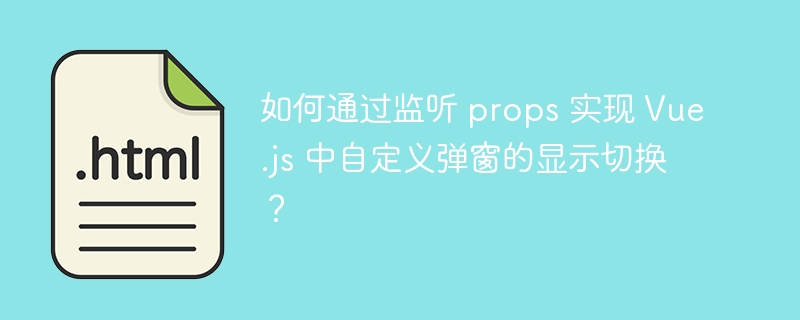 .html

如何通过监听 props 实现 Vue.js 中自定义弹窗的显示切换？